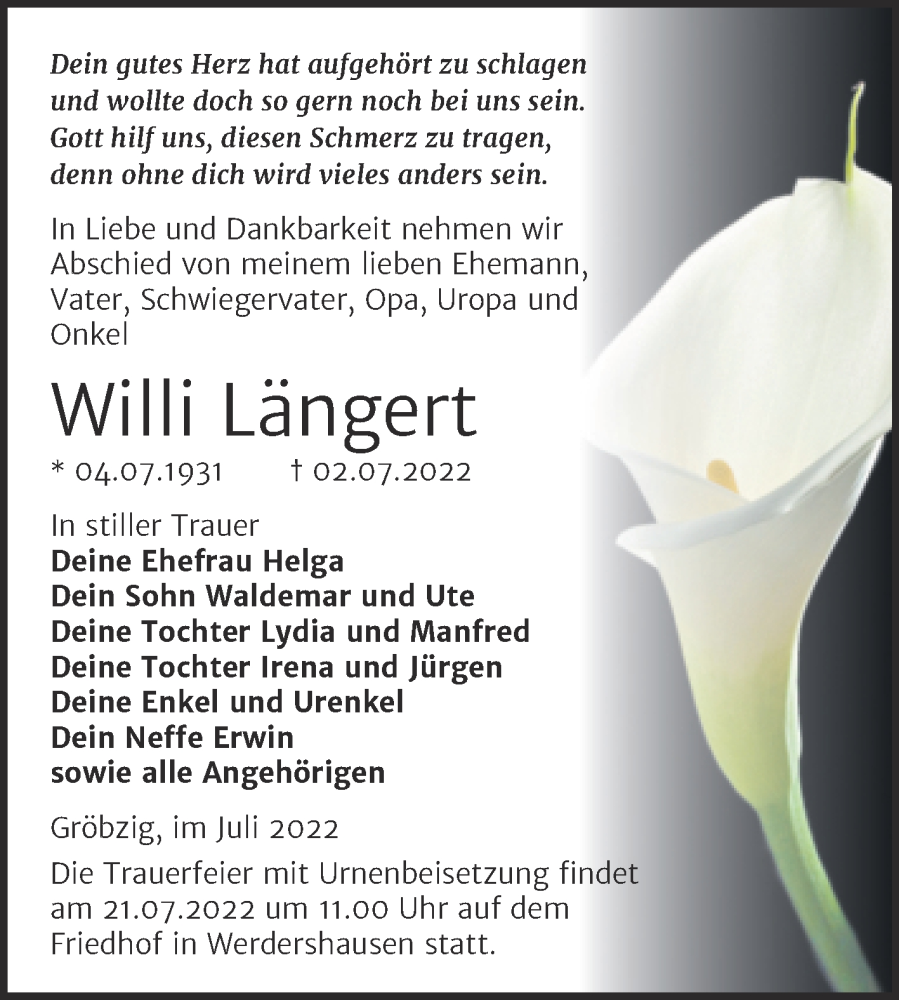 Dein gutes Herz hat aufgehört zu schlagen
und wollte doch so gern noch bei uns sein.
Gott hilf uns, diesen Schmerz zu tragen,
denn ohne dich wird vieles anders sein.

In Liebe und Dankbarkeit nehmen wir Abschied von meinem lieben Ehemann, Vater, Schwiegervater, Opa, Uropa und Onkel

Willi Längert

* 04.07.1931 † 02.07.2022

In stiller Trauer
Deine Ehefrau Helga
Dein Sohn Waldemar und Ute
Deine Tochter Lydia und Manfred
Deine Tochter Irena und Jürgen
Deine Enkel und Urenkel
Dein Neffe Erwin
sowie alle Angehörigen

Gröbzig, im Juli 2022

Die Trauerfeier mit Urnenbeisetzung findet am 21.07.2022 um 11.00 Uhr auf dem Friedhof in Werdershausen statt.